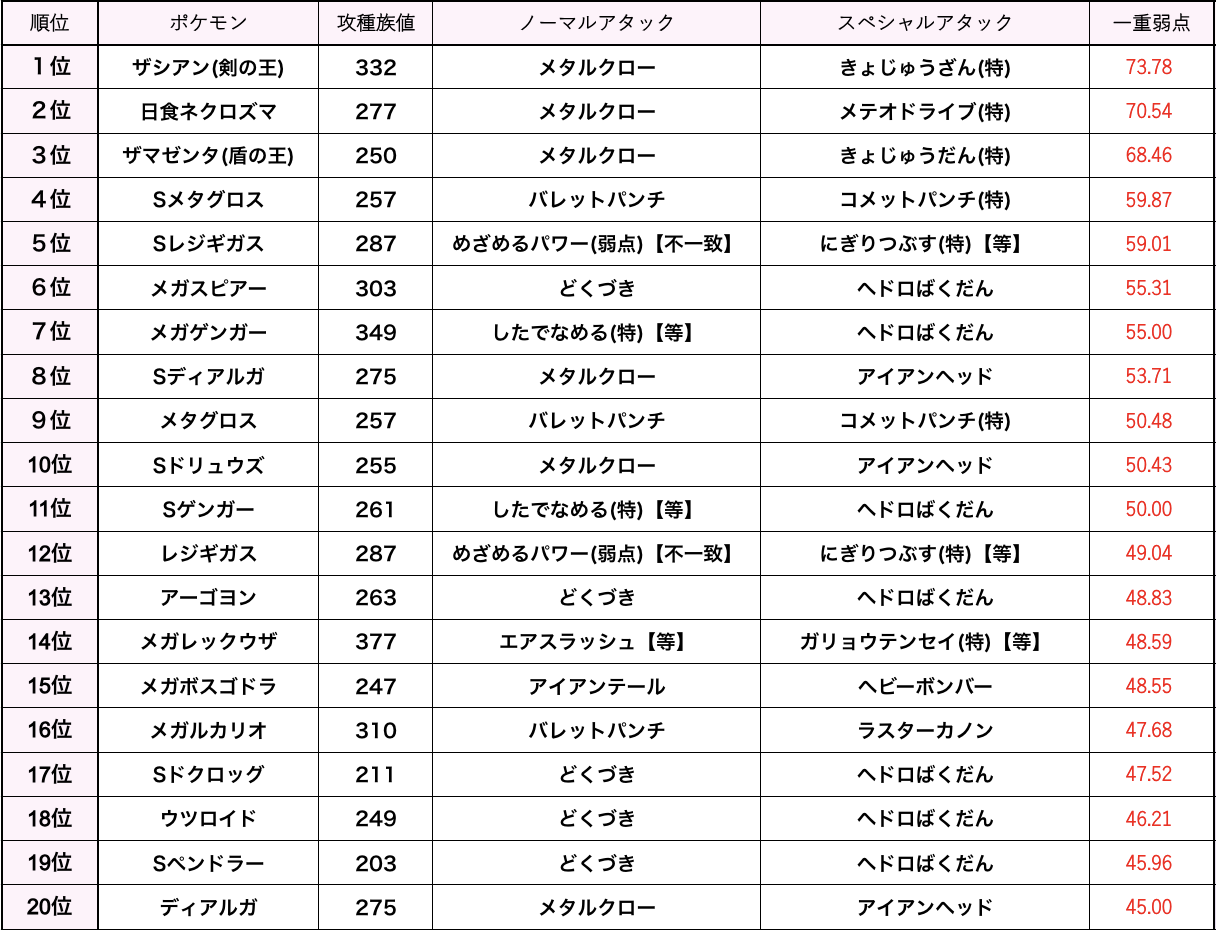 | 順位 | ポケモン | 攻種族値 | ノーマルアタック | スペシャルアタック | 一重弱点 |
|---|---|---|---|---|---|
| 1位 | ザシアン(剣の王) | 332 | メタルクロー | きょじゅうざん(特) | 73.78 |
| 2位 | 日食ネクロズマ | 277 | メタルクロー | メテオドライブ(特) | 70.54 |
| 3位 | ザマゼンタ(盾の王) | 250 | メタルクロー | きょじゅうだん(特) | 68.46 |
| 4位 | Sメタグロス | 257 | バレットパンチ | コメットパンチ(特) | 59.87 |
| 5位 | Sレジギガス | 287 | めざめるパワー(弱点)【不一致】 | にぎりつぶす(特)【等】 | 59.01 |
| 6位 | メガスピアー | 303 | どくづき | ヘドロばくだん | 55.31 |
| 7位 | メガゲンガー | 349 | したでなめる(特)【等】 | ヘドロばくだん | 55.00 |
| 8位 | Sディアルガ | 275 | メタルクロー | アイアンヘッド | 53.71 |
| 9位 | メタグロス | 257 | バレットパンチ | コメットパンチ(特) | 50.48 |
| 10位 | Sドリュウズ | 255 | メタルクロー | アイアンヘッド | 50.43 |
| 11位 | Sゲンガー | 261 | したでなめる(特)【等】 | ヘドロばくだん | 50.00 |
| 12位 | レジギガス | 287 | めざめるパワー(弱点)【不一致】 | にぎりつぶす(特)【等】 | 49.04 |
| 13位 | アーゴヨン | 263 | どくづき | ヘドロばくだん | 48.83 |
| 14位 | メガレックウザ | 377 | エアスラッシュ【等】 | ガリョウテンセイ(特)【等】 | 48.59 |
| 15位 | メガボスゴドラ | 247 | アイアンテール | ヘビーボンバー | 48.55 |
| 16位 | メガルカリオ | 310 | バレットパンチ | ラスターカノン | 47.68 |
| 17位 | Sドクロッグ | 211 | どくづき | ヘドロばくだん | 47.52 |
| 18位 | ウツロイド | 249 | どくづき | ヘドロばくだん | 46.21 |
| 19位 | Sペンドラー | 203 | どくづき | ヘドロばくだん | 45.96 |
| 20位 | ディアルガ | 275 | メタルクロー | アイアンヘッド | 45.00 |